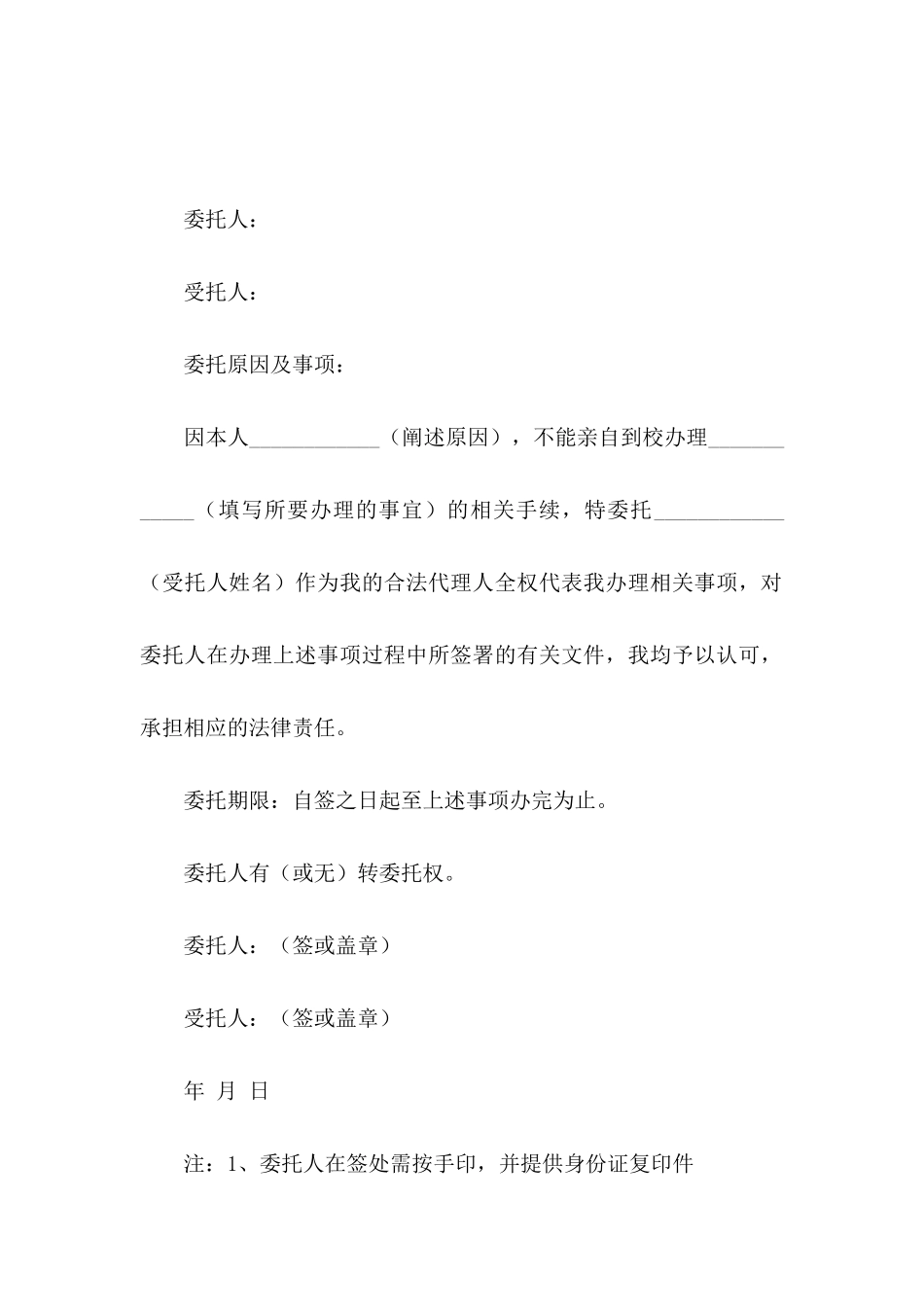 委托人：

受托人：

委托原因及事项：

因本人____________（阐述原因），不能亲自到校办理____________（填写所要办理的事宜）的相关手续，特委托____________（受托人姓名）作为我的合法代理人全权代表我办理相关事项，对委托人在办理上述事项过程中所签署的有关文件，我均予以认可，承担相应的法律责任。

委托期限：自签之日起至上述事项办完为止。

委托人有（或无）转委托权。

委托人：（签或盖章）

受托人：（签或盖章）

年 月 日

注：1、委托人在签处需按手印，并提供身份证复印件